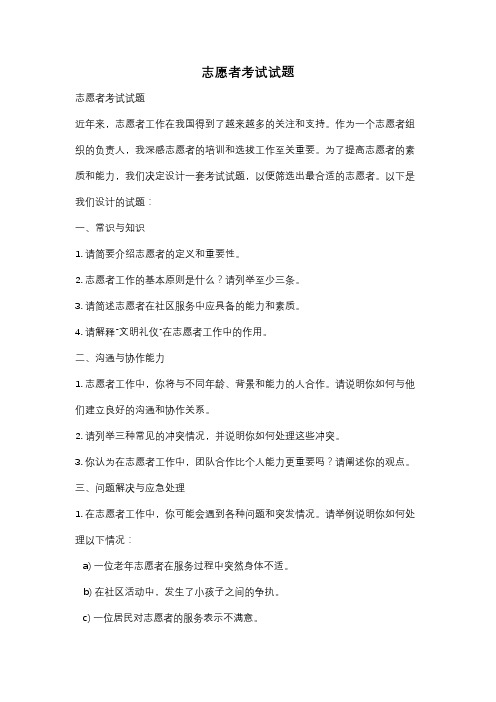 志愿者考试试题

志愿者考试试题

近年来，志愿者工作在我国得到了越来越多的关注和支持。作为一个志愿者组织的负责人，我深感志愿者的培训和选拔工作至关重要。为了提高志愿者的素质和能力，我们决定设计一套考试试题，以便筛选出最合适的志愿者。以下是我们设计的试题：

一、常识与知识

1. 请简要介绍志愿者的定义和重要性。

2. 志愿者工作的基本原则是什么？请列举至少三条。

3. 请简述志愿者在社区服务中应具备的能力和素质。

4. 请解释"文明礼仪"在志愿者工作中的作用。

二、沟通与协作能力

1. 志愿者工作中，你将与不同年龄、背景和能力的人合作。请说明你如何与他们建立良好的沟通和协作关系。

2. 请列举三种常见的冲突情况，并说明你如何处理这些冲突。

3. 你认为在志愿者工作中，团队合作比个人能力更重要吗？请阐述你的观点。

三、问题解决与应急处理

1. 在志愿者工作中，你可能会遇到各种问题和突发情况。请举例说明你如何处理以下情况：

a) 一位老年志愿者在服务过程中突然身体不适。

b) 在社区活动中，发生了小孩子之间的争执。

c) 一位居民对志愿者的服务表示不满意。